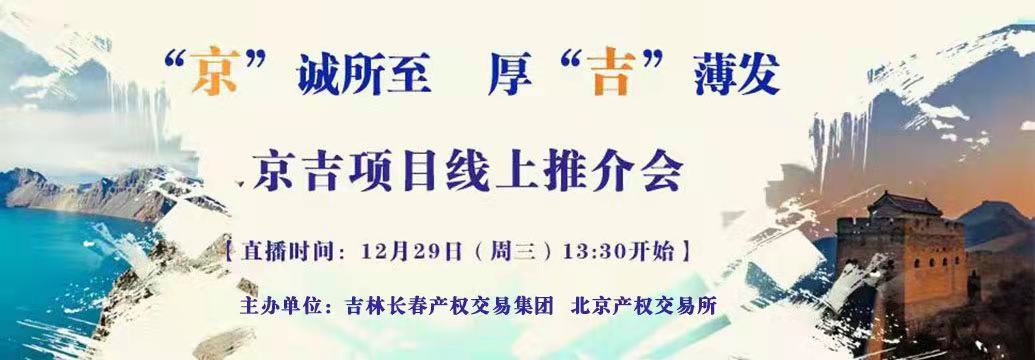 “京”诚所至　厚“吉”薄发

京吉项目线上推介会

【直播时间：12月29日（周三）13:30开始】

主办单位：吉林长春产权交易集团　北京产权交易所